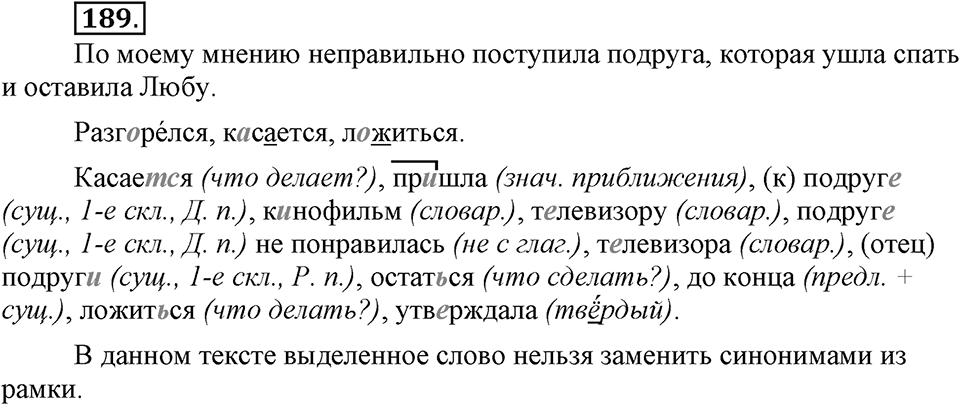 189.

По моему мнению неправильно поступила подруга, которая ушла спать и оставила Любу.

Разгорéлся, касается, ложиться.

Касается (что делает?), пришла (знач. приближения), (к) подруге (сущ., 1-е скл., Д. п.), кинофильм (словар.), телевизору (словар.), подруге (сущ., 1-е скл., Д. п.) не понравилась (не с глаг.), телевизора (словар.), (отец) подруги (сущ., 1-е скл., Р. п.), остаться (что сделать?), до конца (предл. + сущ.), ложиться (что делать?), утверждала (твёрдый).

В данном тексте выделенное слово нельзя заменить синонимами из рамки.